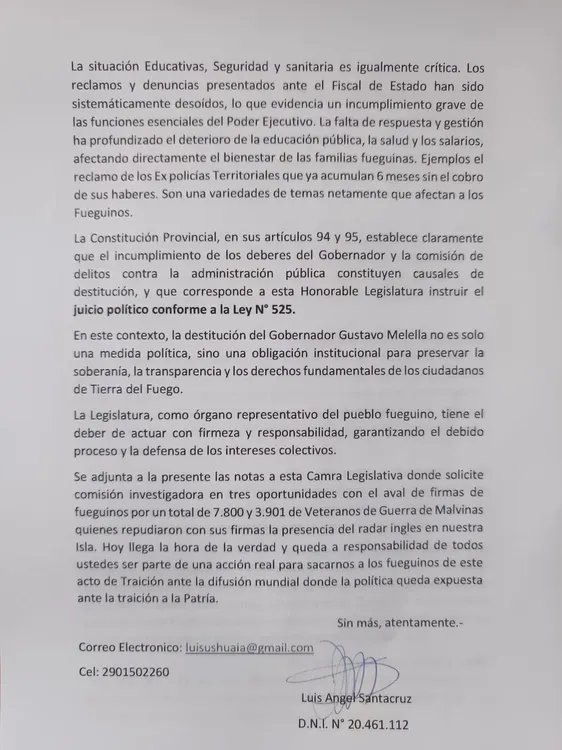 La situación Educativas, Seguridad y sanitaria es igualmente crítica. Los reclamos y denuncias presentados ante el Fiscal de Estado han sido sistemáticamente desoídos, lo que evidencia un incumplimiento grave de las funciones esenciales del Poder Ejecutivo. La falta de respuesta y gestión ha profundizado el deterioro de la educación pública, la salud y los salarios, afectando directamente el bienestar de las familias fueguinas. Ejemplos el reclamo de los Ex policías Territoriales que ya acumulan 6 meses sin el cobro de sus haberes. Son una variedades de temas netamente que afectan a los Fueguinos.

La Constitución Provincial, en sus artículos 94 y 95, establece claramente que el incumplimiento de los deberes del Gobernador y la comisión de delitos contra la administración pública constituyen causales de destitución, y que corresponde a esta Honorable Legislatura instruir el juicio político conforme a la Ley N° 525.

En este contexto, la destitución del Gobernador Gustavo Melella no es solo una medida política, sino una obligación institucional para preservar la soberanía, la transparencia y los derechos fundamentales de los ciudadanos de Tierra del Fuego.

La Legislatura, como órgano representativo del pueblo fueguino, tiene el deber de actuar con firmeza y responsabilidad, garantizando el debido proceso y la defensa de los intereses colectivos.

Se adjunta a la presente las notas a esta Camra Legislativa donde solicite comisión investigadora en tres oportunidades con el aval de firmas de fueguinos por un total de 7.800 y 3.901 de Veteranos de Guerra de Malvinas quienes repudiaron con sus firmas la presencia del radar ingles en nuestra Isla. Hoy llega la hora de la verdad y queda a responsabilidad de todos ustedes ser parte de una acción real para sacarnos a los fueguinos de este acto de Traición ante la difusión mundial donde la política queda expuesta ante la traición a la Patría.

Sin más, atentamente.-

Correo Electronico: luisushuaia@gmail.com

Cel: 2901502260

Luis Angel Santacruz

D.N.I. N° 20.461.112